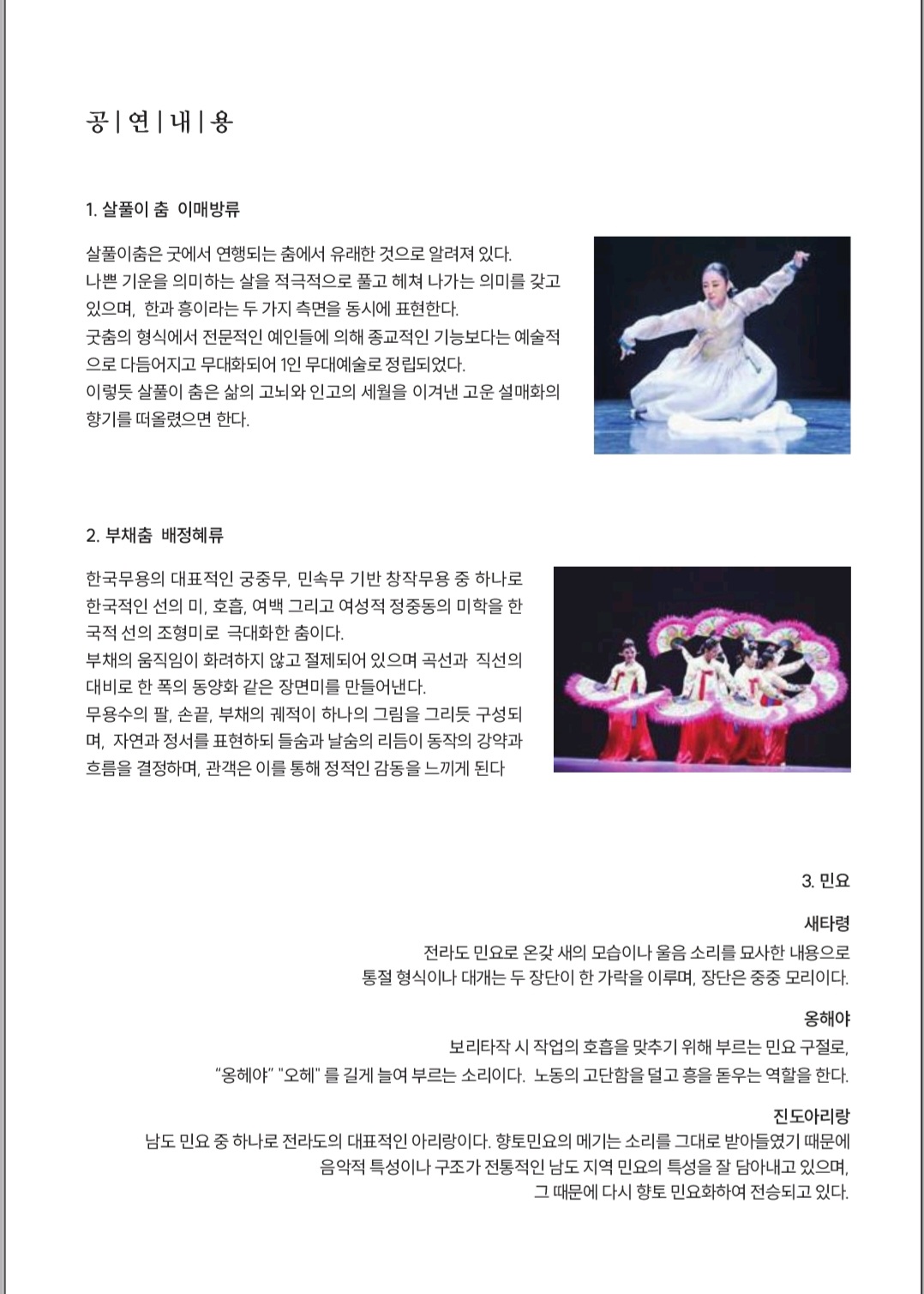 공 | 연 | 내 | 용

1. 살풀이 춤 이매방류

살풀이춤은 굿에서 연행되는 춤에서 유래한 것으로 알려져 있다.
나쁜 기운을 의미하는 살을 적극적으로 풀고 헤쳐 나가는 의미를 갖고 있으며, 한과 흥이라는 두 가지 측면을 동시에 표현한다.
굿춤의 형식에서 전문적인 예인들에 의해 종교적인 기능보다는 예술적으로 다듬어지고 무대화되어 1인 무대예술로 정립되었다.
이렇듯 살풀이 춤은 삶의 고뇌와 인고의 세월을 이겨낸 고운 설매화의 향기를 떠올렸으면 한다.

2. 부채춤 배정혜류

한국무용의 대표적인 궁중무, 민속무 기반 창작무용 중 하나로 한국적인 선의 미, 호흡, 여백 그리고 여성적 정중동의 미학을 한국적 선의 조형미로 극대화한 춤이다.
부채의 움직임이 화려하지 않고 절제되어 있으며 곡선과 직선의 대비로 한 폭의 동양화 같은 장면미를 만들어낸다.
무용수의 팔, 손끝, 부채의 궤적이 하나의 그림을 그리듯 구성되며, 자연과 정서를 표현하되 들숨과 날숨의 리듬이 동작의 강약과 흐름을 결정하며, 관객은 이를 통해 정적인 감동을 느끼게 된다

3. 민요

새타령
전라도 민요로 온갖 새의 모습이나 울음 소리를 묘사한 내용으로
통절 형식이나 대개는 두 장단이 한 가락을 이루며, 장단은 중중 모리이다.

옹해야
보리타작 시 작업의 호흡을 맞추기 위해 부르는 민요 구절로,
"옹헤야" "오헤" 를 길게 늘여 부르는 소리이다. 노동의 고단함을 덜고 흥을 돋우는 역할을 한다.

진도아리랑
남도 민요 중 하나로 전라도의 대표적인 아리랑이다. 향토민요의 메기는 소리를 그대로 받아들였기 때문에
음악적 특성이나 구조가 전통적인 남도 지역 민요의 특성을 잘 담아내고 있으며,
그 때문에 다시 향토 민요화하여 전승되고 있다.